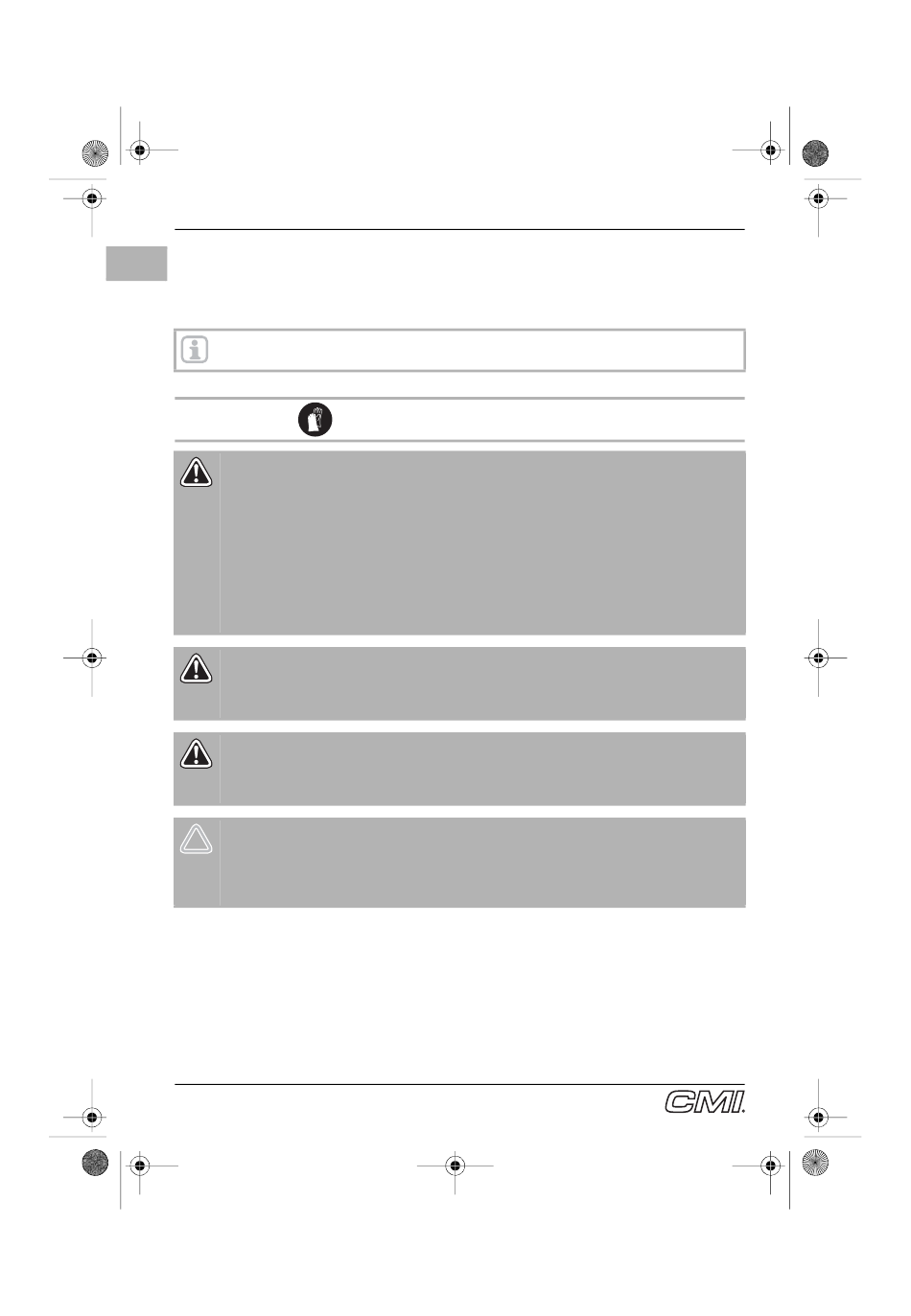 CMI.